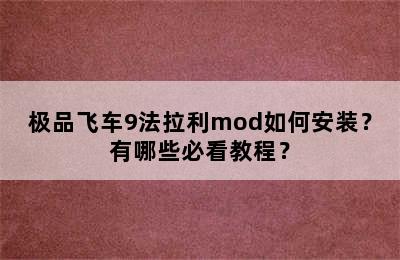 极品飞车9法拉利mod如何安装？有哪些必看教程？